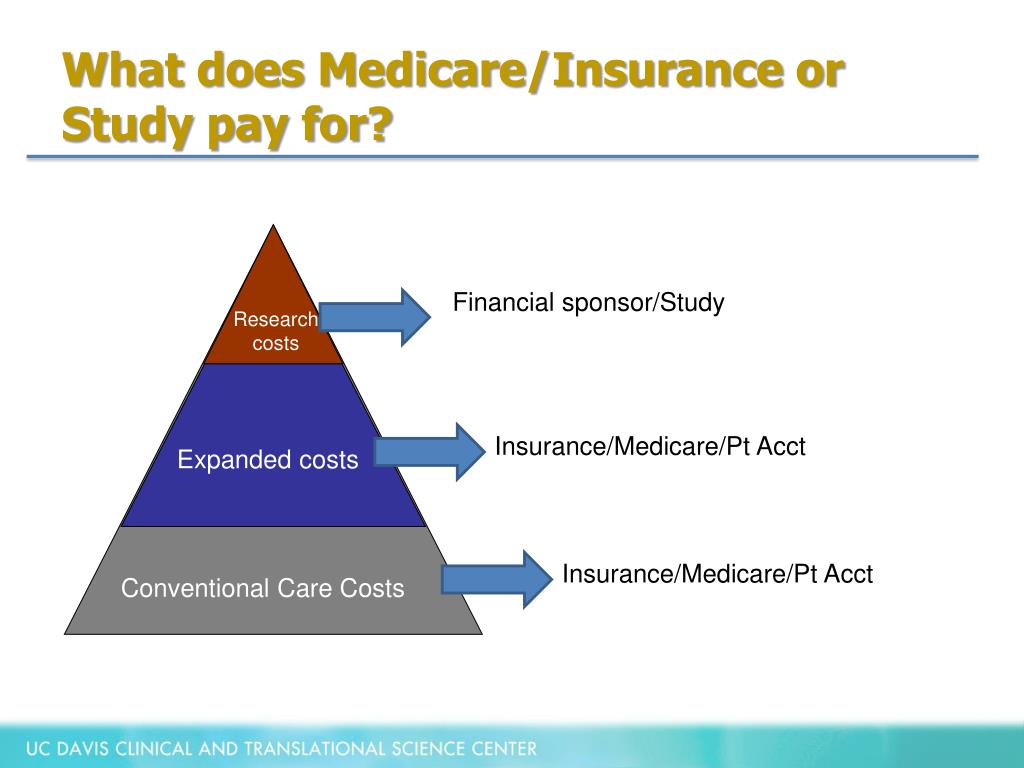 What does Medicare/Insurance or Study pay for?

Research costs

Financial sponsor/Study

Expanded costs

Insurance/Medicare/Pt Acct

Conventional Care Costs

Insurance/Medicare/Pt Acct

UC DAVIS CLINICAL AND TRANSLATIONAL SCIENCE CENTER